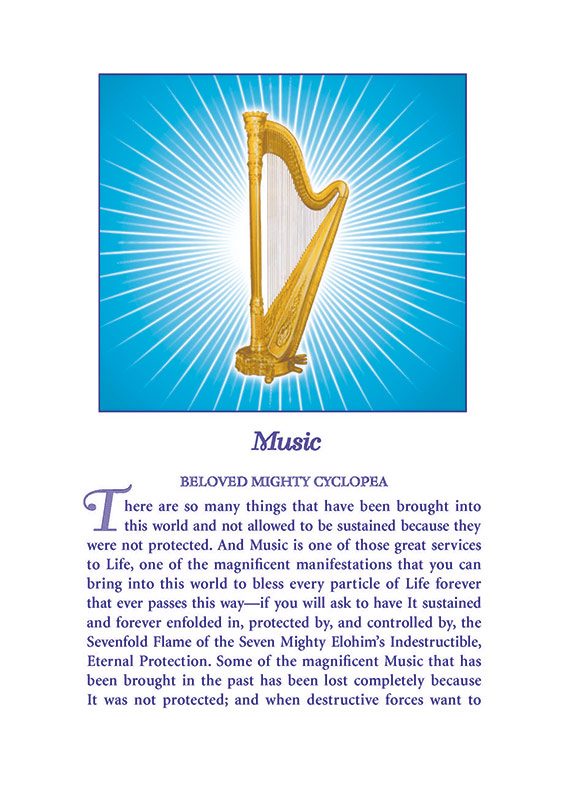 Music

BELOVED MIGHTY CYCLOPEA

There are so many things that have been brought into this world and not allowed to be sustained because they were not protected. And Music is one of those great services to Life, one of the magnificent manifestations that you can bring into this world to bless every particle of Life forever that ever passes this way—if you will ask to have It sustained and forever enfolded in, protected by, and controlled by, the Sevenfold Flame of the Seven Mighty Elohim's Indestructible, Eternal Protection. Some of the magnificent Music that has been brought in the past has been lost completely because It was not protected; and when destructive forces want to